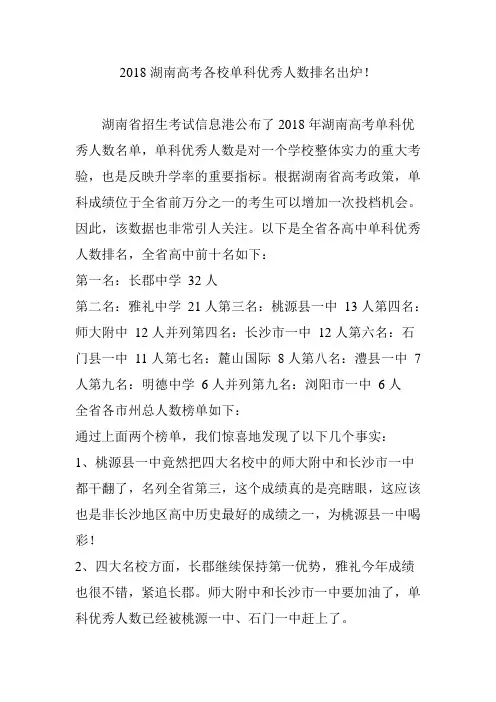 2018 湖南高考各校单科优秀人数排名出炉！

湖南省招生考试信息港公布了 2018 年湖南高考单科优秀人数名单，单科优秀人数是对一个学校整体实力的重大考验，也是反映升学率的重要指标。根据湖南省高考政策，单科成绩位于全省前万分之一的考生可以增加一次投档机会。因此，该数据也非常引人关注。以下是全省各高中单科优秀人数排名，全省高中前十名如下：
第一名：长郡中学 32 人
第二名：雅礼中学 21 人第三名：桃源县一中 13 人第四名：师大附中 12 人并列第四名：长沙市一中 12 人第六名：石门县一中 11 人第七名：麓山国际 8 人第八名：澧县一中 7 人第九名：明德中学 6 人并列第九名：浏阳市一中 6 人
全省各市州总人数榜单如下：
通过上面两个榜单，我们惊喜地发现了以下几个事实：
1、桃源县一中竟然把四大名校中的师大附中和长沙市一中都干翻了，名列全省第三，这个成绩真的是亮瞎眼，这应该也是非长沙地区高中历史最好的成绩之一，为桃源县一中喝彩！
2、四大名校方面，长郡继续保持第一优势，雅礼今年成绩也很不错，紧追长郡。师大附中和长沙市一中要加油了，单科优秀人数已经被桃源一中、石门一中赶上了。